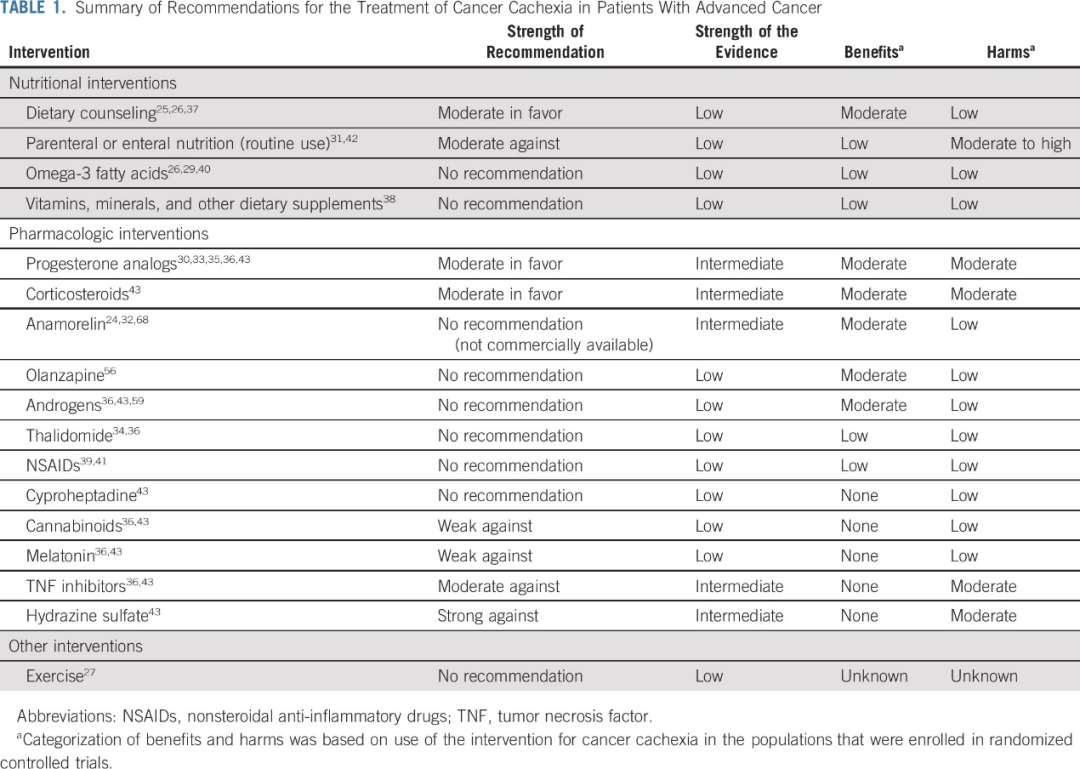 TABLE 1. Summary of Recommendations for the Treatment of Cancer Cachexia in Patients With Advanced Cancer

| Intervention | Strength of Recommendation | Strength of the Evidence | Benefits$^a$ | Harms$^a$ |
|---|---|---|---|---|
| Nutritional interventions | | | | |
| Dietary counseling$^{25,26,37}$ | Moderate in favor | Low | Moderate | Low |
| Parenteral or enteral nutrition (routine use)$^{31,42}$ | Moderate against | Low | Low | Moderate to high |
| Omega-3 fatty acids$^{26,29,40}$ | No recommendation | Low | Low | Low |
| Vitamins, minerals, and other dietary supplements$^{38}$ | No recommendation | Low | Low | Low |
| Pharmacologic interventions | | | | |
| Progesterone analogs$^{30,33,35,36,43}$ | Moderate in favor | Intermediate | Moderate | Moderate |
| Corticosteroids$^{43}$ | Moderate in favor | Intermediate | Moderate | Moderate |
| Anamorelin$^{24,32,68}$ | No recommendation (not commercially available) | Intermediate | Moderate | Low |
| Olanzapine$^{56}$ | No recommendation | Low | Moderate | Low |
| Androgens$^{36,43,59}$ | No recommendation | Low | Moderate | Low |
| Thalidomide$^{34,36}$ | No recommendation | Low | Low | Low |
| NSAIDs$^{39,41}$ | No recommendation | Low | Low | Low |
| Cyproheptadine$^{43}$ | No recommendation | Low | None | Low |
| Cannabinoids$^{36,43}$ | Weak against | Low | None | Low |
| Melatonin$^{36,43}$ | Weak against | Low | None | Low |
| TNF inhibitors$^{36,43}$ | Moderate against | Intermediate | None | Moderate |
| Hydrazine sulfate$^{43}$ | Strong against | Intermediate | None | Moderate |
| Other interventions | | | | |
| Exercise$^{27}$ | No recommendation | Low | Unknown | Unknown |

Abbreviations: NSAIDs, nonsteroidal anti-inflammatory drugs; TNF, tumor necrosis factor.

$^a$Categorization of benefits and harms was based on use of the intervention for cancer cachexia in the populations that were enrolled in randomized controlled trials.